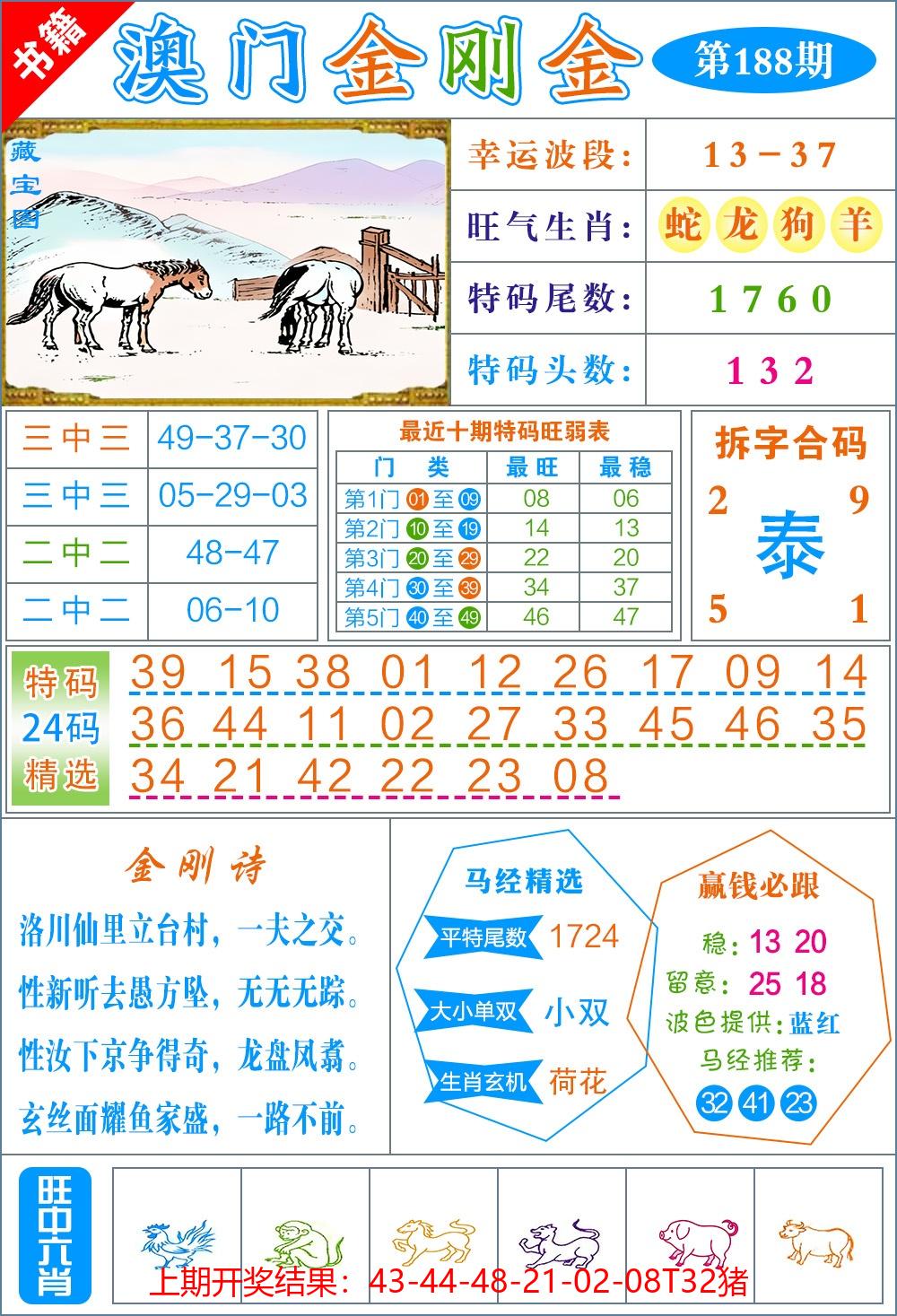 书籍

澳门金刚金

第188期

藏宝图

| 幸运波段: | 13－37 |
|---|---|
| 旺气生肖: | 蛇 龙 狗 羊 |
| 特码尾数: | 1 7 6 0 |
| 特码头数: | 1 3 2 |

| 三中三 | 49-37-30 |
|---|---|
| 三中三 | 05-29-03 |
| 二中二 | 48-47 |
| 二中二 | 06-10 |

最近十期特码旺弱表

| 门 类 | 最旺 | 最稳 |
|---|---|---|
| 第1门 01 至 09 | 08 | 06 |
| 第2门 10 至 19 | 14 | 13 |
| 第3门 20 至 29 | 22 | 20 |
| 第4门 30 至 39 | 34 | 37 |
| 第5门 40 至 49 | 46 | 47 |

拆字合码

2 9

泰

5 1

特码 24码 精选

39 15 38 01 12 26 17 09 14
36 44 11 02 27 33 45 46 35
34 21 42 22 23 08

金刚诗

洛川仙里立台村，一夫之交。
性新听去愚方坠，无无无踪。
性汝下京争得奇，龙盘凤翥。
玄丝面耀鱼家盛，一路不前。

马经精选

平特尾数 1724
大小单双 小双
生肖玄机 荷花

赢钱必跟

稳: 13 20
留意: 25 18
波色提供: 蓝红
马经推荐:
32 41 23

旺中六肖

上期开奖结果: 43-44-48-21-02-08T32猪